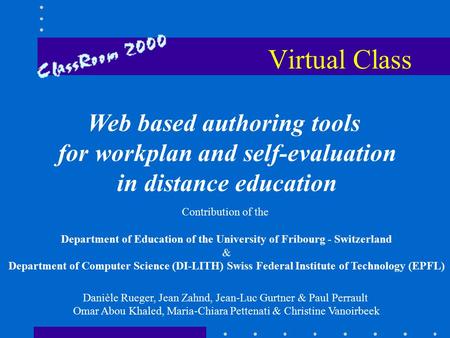 ClassRoom 2000

Virtual Class

Web based authoring tools for workplan and self-evaluation in distance education

Contribution of the

Department of Education of the University of Fribourg - Switzerland
&
Department of Computer Science (DI-LITH) Swiss Federal Institute of Technology (EPFL)

Danièle Rueger, Jean Zahnd, Jean-Luc Gurtner & Paul Perrault
Omar Abou Khaled, Maria-Chiara Pettenati & Christine Vanoirbeek